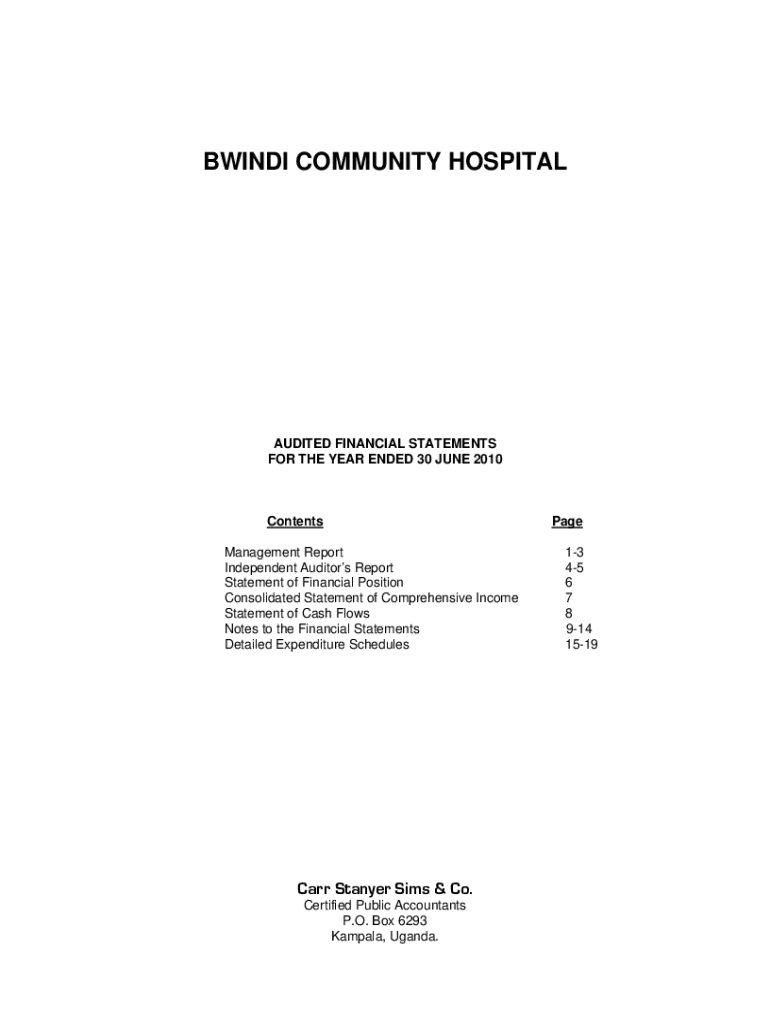 BWINDI COMMUNITY HOSPITAL

AUDITED FINANCIAL STATEMENTS
FOR THE YEAR ENDED 30 JUNE 2010

| Contents | Page |
|---|---|
| Management Report | 1-3 |
| Independent Auditor's Report | 4-5 |
| Statement of Financial Position | 6 |
| Consolidated Statement of Comprehensive Income | 7 |
| Statement of Cash Flows | 8 |
| Notes to the Financial Statements | 9-14 |
| Detailed Expenditure Schedules | 15-19 |

Carr Stanyer Sims & Co.
Certified Public Accountants
P.O. Box 6293
Kampala, Uganda.